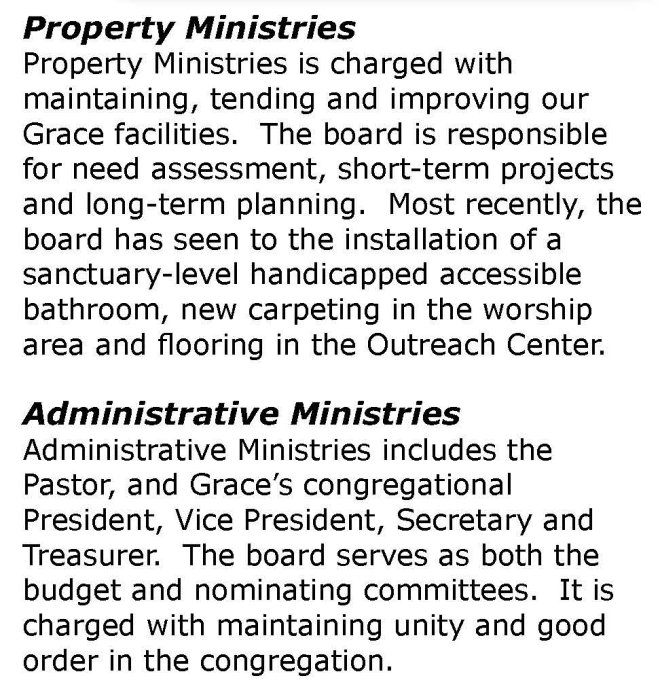 Property Ministries
Property Ministries is charged with maintaining, tending and improving our Grace facilities. The board is responsible for need assessment, short-term projects and long-term planning. Most recently, the board has seen to the installation of a sanctuary-level handicapped accessible bathroom, new carpeting in the worship area and flooring in the Outreach Center.

Administrative Ministries
Administrative Ministries includes the Pastor, and Grace's congregational President, Vice President, Secretary and Treasurer. The board serves as both the budget and nominating committees. It is charged with maintaining unity and good order in the congregation.